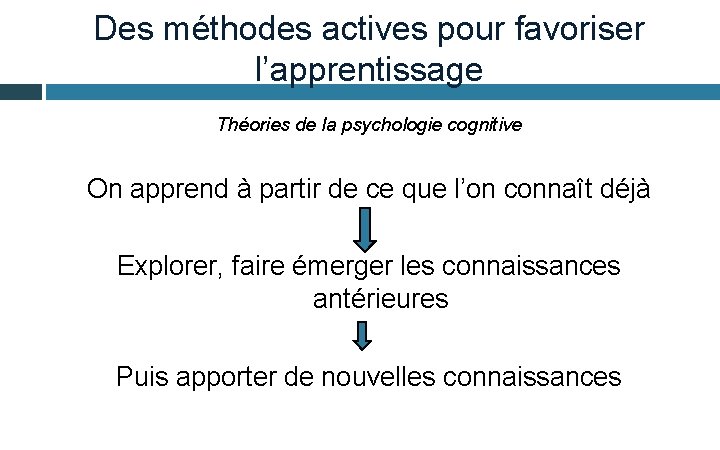 Des méthodes actives pour favoriser l'apprentissage

Théories de la psychologie cognitive

On apprend à partir de ce que l'on connaît déjà

Explorer, faire émerger les connaissances antérieures

Puis apporter de nouvelles connaissances